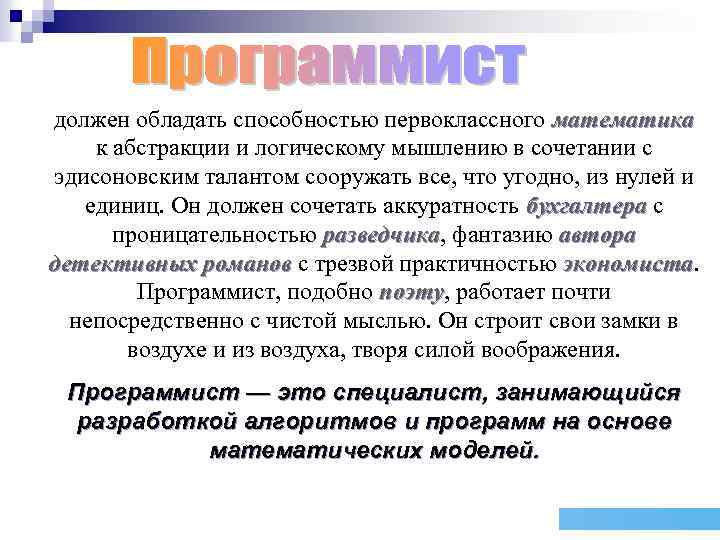 Программист

должен обладать способностью первоклассного математика к абстракции и логическому мышлению в сочетании с эдисоновским талантом сооружать все, что угодно, из нулей и единиц. Он должен сочетать аккуратность бухгалтера с проницательностью разведчика, фантазию автора детективных романов с трезвой практичностью экономиста. Программист, подобно поэту, работает почти непосредственно с чистой мыслью. Он строит свои замки в воздухе и из воздуха, творя силой воображения.

Программист — это специалист, занимающийся разработкой алгоритмов и программ на основе математических моделей.